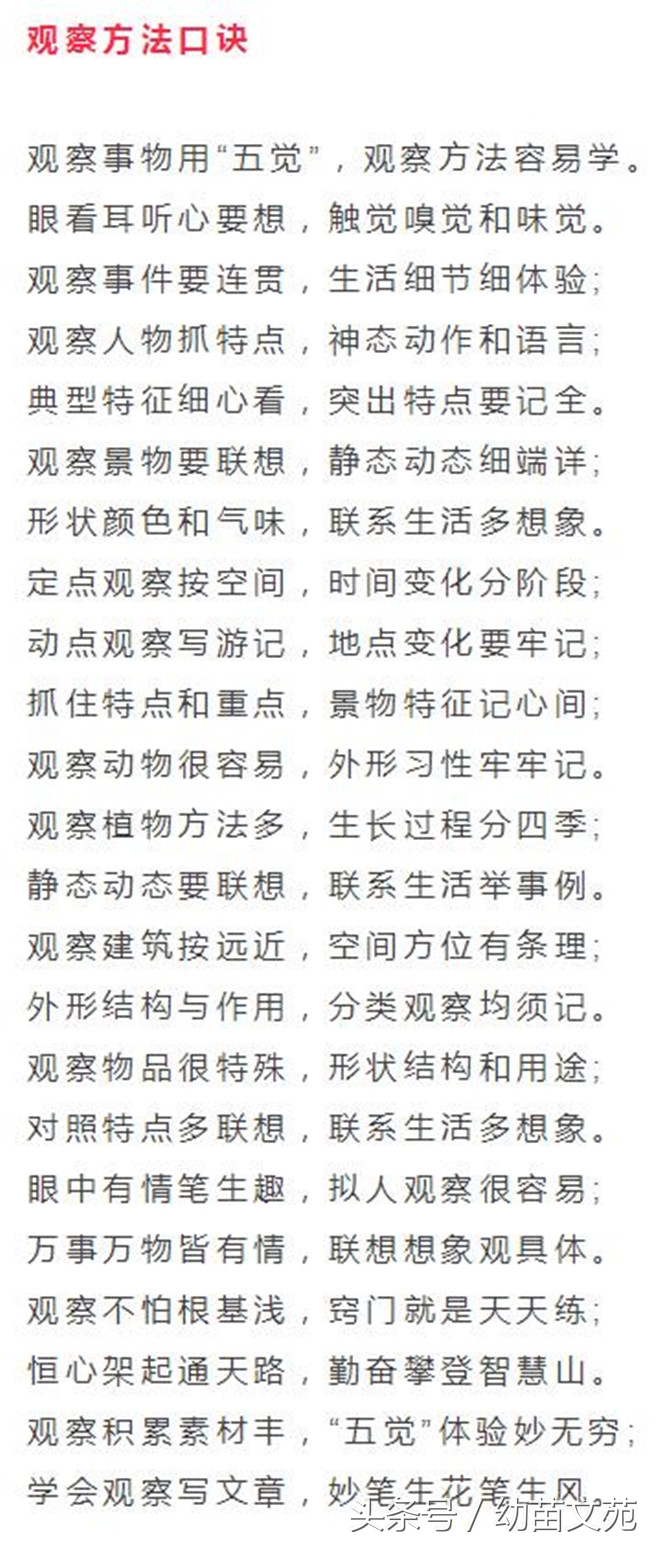 观察方法口诀

观察事物用“五觉”，观察方法容易学。

眼看耳听心要想，触觉嗅觉和味觉。

观察事件要连贯，生活细节细体验；

观察人物抓特点，神态动作和语言；

典型特征细心看，突出特点要记全。

观察景物要联想，静态动态细端详；

形状颜色和气味，联系生活多想象。

定点观察按空间，时间变化分阶段；

动点观察写游记，地点变化要牢记；

抓住特点和重点，景物特征记心间；

观察动物很容易，外形习性牢牢记。

观察植物方法多，生长过程分四季；

静态动态要联想，联系生活举事例。

观察建筑按远近，空间方位有条理；

外形结构与作用，分类观察均须记。

观察物品很特殊，形状结构和用途；

对照特点多联想，联系生活多想象。

眼中有情笔生趣，拟人观察很容易；

万事万物皆有情，联想想象观具体。

观察不怕根基浅，窍门就是天天练；

恒心架起通天路，勤奋攀登智慧山。

观察积累素材丰，“五觉”体验妙无穷；

学会观察写文章，妙笔生花笔生风。

头条号 / 幼苗文苑